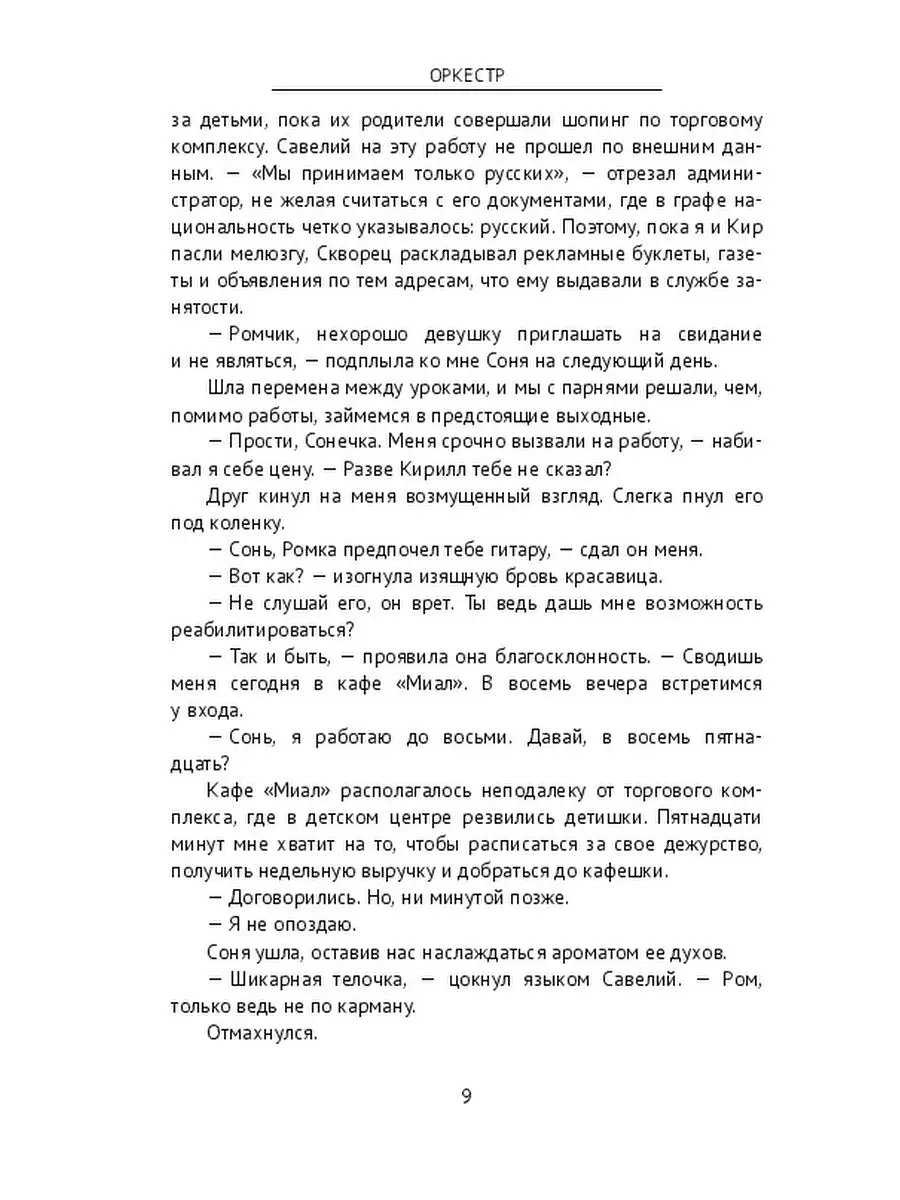 ОРКЕСТР

за детьми, пока их родители совершали шопинг по торговому комплексу. Савелий на эту работу не прошел по внешним данным. — «Мы принимаем только русских», — отрезал администратор, не желая считаться с его документами, где в графе национальность четко указывалось: русский. Поэтому, пока я и Кир пасли мелюзгу, Скворец раскладывал рекламные буклеты, газеты и объявления по тем адресам, что ему выдавали в службе занятости.

— Ромчик, нехорошо девушку приглашать на свидание и не являться, — подплыла ко мне Соня на следующий день.

Шла перемена между уроками, и мы с парнями решали, чем, помимо работы, займемся в предстоящие выходные.

— Прости, Сонечка. Меня срочно вызвали на работу, — набивал я себе цену. — Разве Кирилл тебе не сказал?

Друг кинул на меня возмущенный взгляд. Слегка пнул его под коленку.

— Сонь, Ромка предпочел тебе гитару, — сдал он меня.

— Вот как? — изогнула изящную бровь красавица.

— Не слушай его, он врет. Ты ведь дашь мне возможность реабилитироваться?

— Так и быть, — проявила она благосклонность. — Сводишь меня сегодня в кафе «Миал». В восемь вечера встретимся у входа.

— Сонь, я работаю до восьми. Давай, в восемь пятнадцать?

Кафе «Миал» располагалось неподалеку от торгового комплекса, где в детском центре резвились детишки. Пятнадцати минут мне хватит на то, чтобы расписаться за свое дежурство, получить недельную выручку и добраться до кафешки.

— Договорились. Но, ни минутой позже.

— Я не опоздаю.

Соня ушла, оставив нас наслаждаться ароматом ее духов.

— Шикарная телочка, — цокнул языком Савелий. — Ром, только ведь не по карману.

Отмахнулся.

9